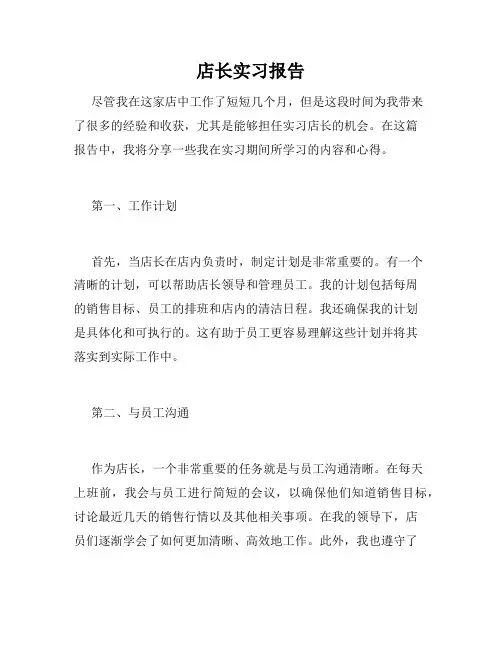 店长实习报告

尽管我在这家店中工作了短短几个月，但是这段时间为我带来了很多的经验和收获，尤其是能够担任实习店长的机会。在这篇报告中，我将分享一些我在实习期间所学习的内容和心得。

第一、工作计划

首先，当店长在店内负责时，制定计划是非常重要的。有一个清晰的计划，可以帮助店长领导和管理员工。我的计划包括每周的销售目标、员工的排班和店内的清洁日程。我还确保我的计划是具体化和可执行的。这有助于员工更容易理解这些计划并将其落实到实际工作中。

第二、与员工沟通

作为店长，一个非常重要的任务就是与员工沟通清晰。在每天上班前，我会与员工进行简短的会议，以确保他们知道销售目标，讨论最近几天的销售行情以及其他相关事项。在我的领导下，店员们逐渐学会了如何更加清晰、高效地工作。此外，我也遵守了